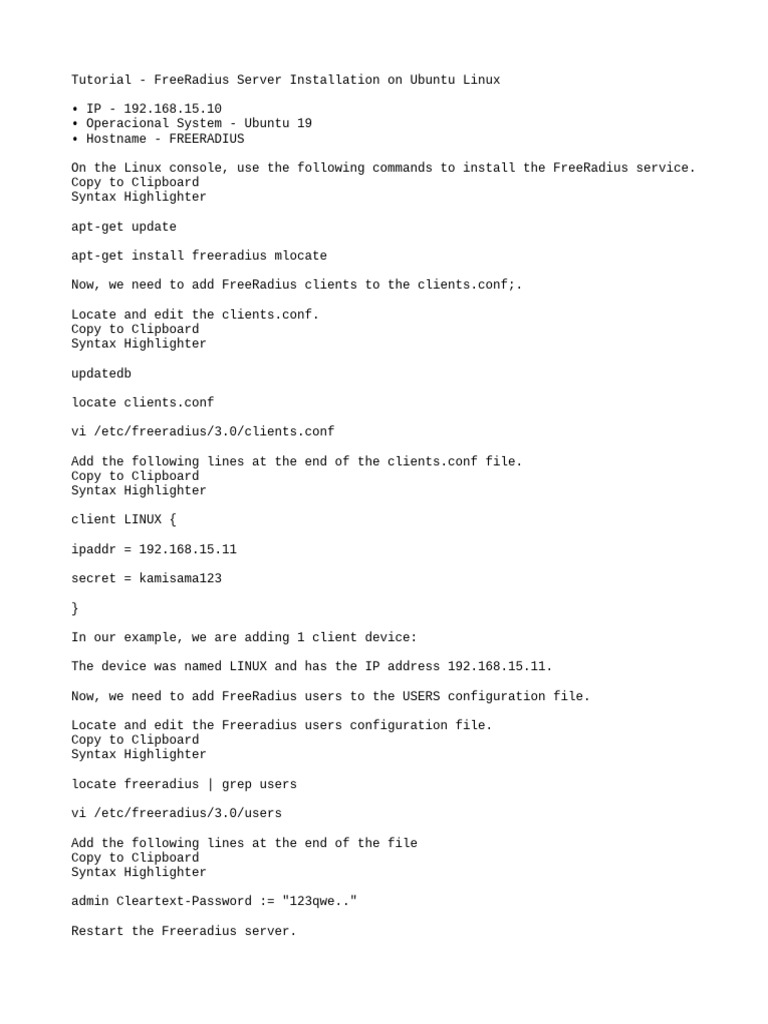 Tutorial - FreeRadius Server Installation on Ubuntu Linux

• IP - 192.168.15.10
• Operacional System - Ubuntu 19
• Hostname - FREERADIUS

On the Linux console, use the following commands to install the FreeRadius service.
Copy to Clipboard
Syntax Highlighter

apt-get update

apt-get install freeradius mlocate

Now, we need to add FreeRadius clients to the clients.conf;.

Locate and edit the clients.conf.
Copy to Clipboard
Syntax Highlighter

updatedb

locate clients.conf

vi /etc/freeradius/3.0/clients.conf

Add the following lines at the end of the clients.conf file.
Copy to Clipboard
Syntax Highlighter

client LINUX {

ipaddr = 192.168.15.11

secret = kamisama123

}

In our example, we are adding 1 client device:

The device was named LINUX and has the IP address 192.168.15.11.

Now, we need to add FreeRadius users to the USERS configuration file.

Locate and edit the Freeradius users configuration file.
Copy to Clipboard
Syntax Highlighter

locate freeradius | grep users

vi /etc/freeradius/3.0/users

Add the following lines at the end of the file
Copy to Clipboard
Syntax Highlighter

admin Cleartext-Password := "123qwe.."

Restart the Freeradius server.